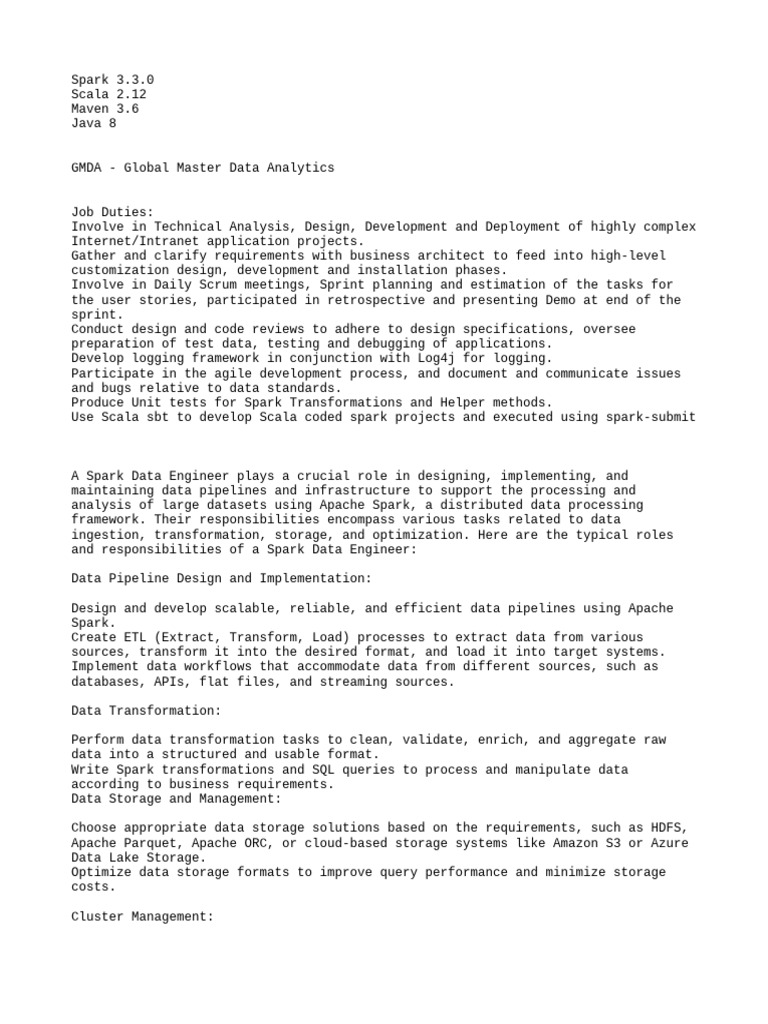 Spark 3.3.0
Scala 2.12
Maven 3.6
Java 8

GMDA - Global Master Data Analytics

Job Duties:
Involve in Technical Analysis, Design, Development and Deployment of highly complex Internet/Intranet application projects.
Gather and clarify requirements with business architect to feed into high-level customization design, development and installation phases.
Involve in Daily Scrum meetings, Sprint planning and estimation of the tasks for the user stories, participated in retrospective and presenting Demo at end of the sprint.
Conduct design and code reviews to adhere to design specifications, oversee preparation of test data, testing and debugging of applications.
Develop logging framework in conjunction with Log4j for logging.
Participate in the agile development process, and document and communicate issues and bugs relative to data standards.
Produce Unit tests for Spark Transformations and Helper methods.
Use Scala sbt to develop Scala coded spark projects and executed using spark-submit

A Spark Data Engineer plays a crucial role in designing, implementing, and maintaining data pipelines and infrastructure to support the processing and analysis of large datasets using Apache Spark, a distributed data processing framework. Their responsibilities encompass various tasks related to data ingestion, transformation, storage, and optimization. Here are the typical roles and responsibilities of a Spark Data Engineer:

Data Pipeline Design and Implementation:

Design and develop scalable, reliable, and efficient data pipelines using Apache Spark.
Create ETL (Extract, Transform, Load) processes to extract data from various sources, transform it into the desired format, and load it into target systems.
Implement data workflows that accommodate data from different sources, such as databases, APIs, flat files, and streaming sources.

Data Transformation:

Perform data transformation tasks to clean, validate, enrich, and aggregate raw data into a structured and usable format.
Write Spark transformations and SQL queries to process and manipulate data according to business requirements.
Data Storage and Management:

Choose appropriate data storage solutions based on the requirements, such as HDFS, Apache Parquet, Apache ORC, or cloud-based storage systems like Amazon S3 or Azure Data Lake Storage.
Optimize data storage formats to improve query performance and minimize storage costs.

Cluster Management: